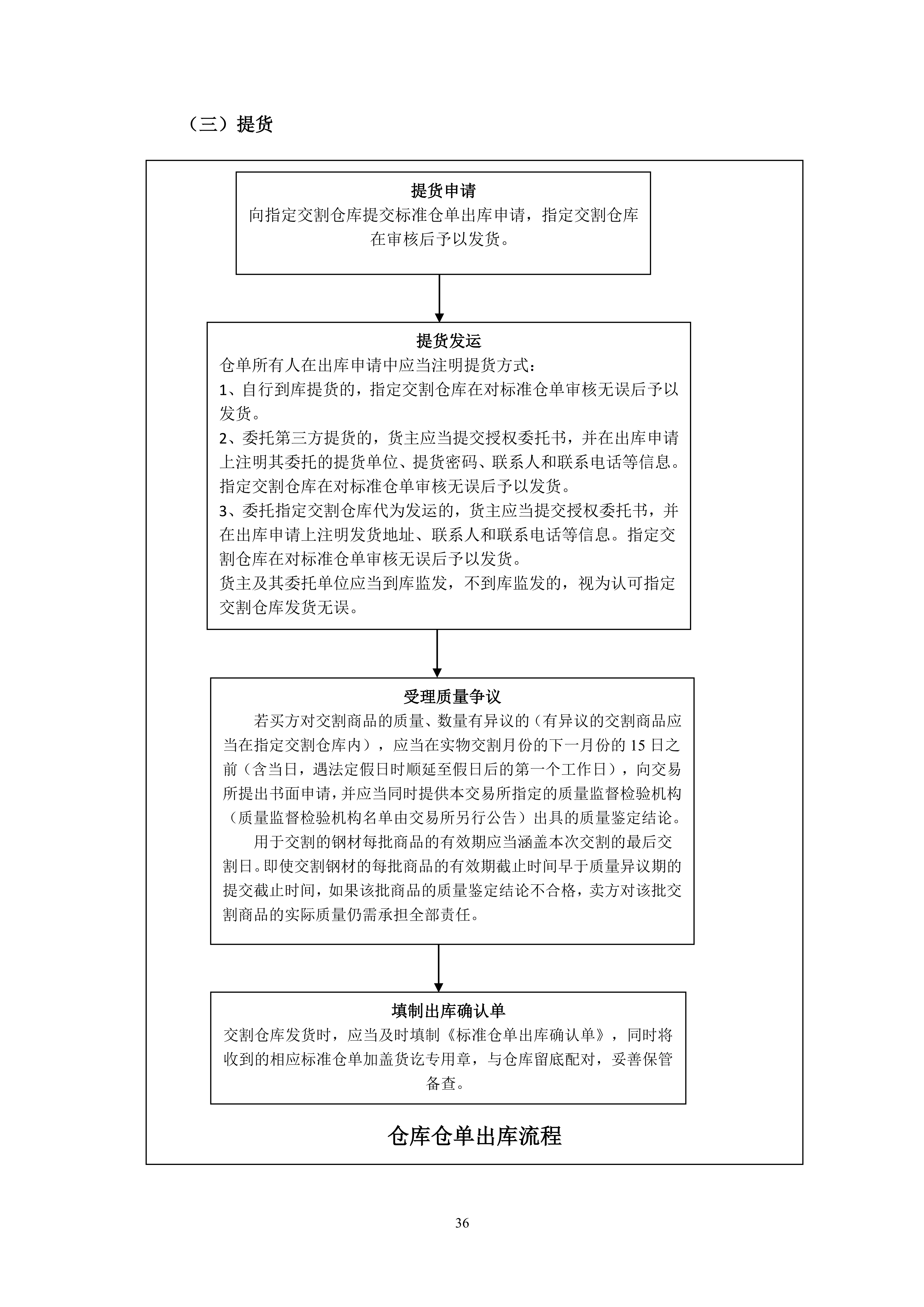 （三）提货

提货申请
向指定交割仓库提交标准仓单出库申请，指定交割仓库在审核后予以发货。

提货发运
仓单所有人在出库申请中应当注明提货方式：
1、自行到库提货的，指定交割仓库在对标准仓单审核无误后予以发货。
2、委托第三方提货的，货主应当提交授权委托书，并在出库申请上注明其委托的提货单位、提货密码、联系人和联系电话等信息。指定交割仓库在对标准仓单审核无误后予以发货。
3、委托指定交割仓库代为发运的，货主应当提交授权委托书，并在出库申请上注明发货地址、联系人和联系电话等信息。指定交割仓库在对标准仓单审核无误后予以发货。
货主及其委托单位应当到库监发，不到库监发的，视为认可指定交割仓库发货无误。

受理质量争议
若买方对交割商品的质量、数量有异议的（有异议的交割商品应当在指定交割仓库内），应当在实物交割月份的下一月份的 15 日之前（含当日，遇法定假日时顺延至假日后的第一个工作日），向交易所提出书面申请，并应当同时提供本交易所指定的质量监督检验机构（质量监督检验机构名单由交易所另行公告）出具的质量鉴定结论。
用于交割的钢材每批商品的有效期应当涵盖本次交割的最后交割日。即使交割钢材的每批商品的有效期截止时间早于质量异议期的提交截止时间，如果该批商品的质量鉴定结论不合格，卖方对该批交割商品的实际质量仍需承担全部责任。

填制出库确认单
交割仓库发货时，应当及时填制《标准仓单出库确认单》，同时将收到的相应标准仓单加盖货讫专用章，与仓库留底配对，妥善保管备查。

仓库仓单出库流程

36